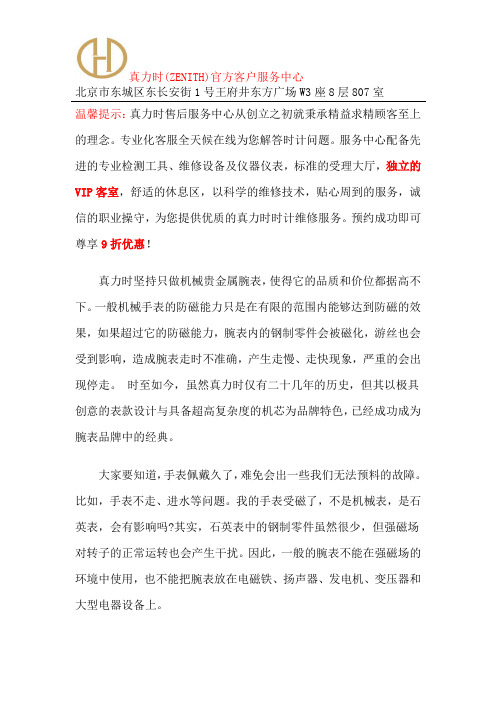 真力时(ZENITH)官方客户服务中心
北京市东城区东长安街1号王府井东方广场W3座8层807室

温馨提示:真力时售后服务中心从创立之初就秉承精益求精顾客至上的理念。专业化客服全天候在线为您解答时计问题。服务中心配备先进的专业检测工具、维修设备及仪器仪表，标准的受理大厅，独立的VIP客室，舒适的休息区，以科学的维修技术，贴心周到的服务，诚信的职业操守，为您提供优质的真力时时计维修服务。预约成功即可尊享9折优惠!

真力时坚持只做机械贵金属腕表，使得它的品质和价位都据高不下。一般机械手表的防磁能力只是在有限的范围内能够达到防磁的效果，如果超过它的防磁能力，腕表内的钢制零件会被磁化，游丝也会受到影响，造成腕表走时不准确，产生走慢、走快现象，严重的会出现停走。 时至如今，虽然真力时仅有二十几年的历史，但其以极具创意的表款设计与具备超高复杂度的机芯为品牌特色，已经成功成为腕表品牌中的经典。

大家要知道，手表佩戴久了，难免会出一些我们无法预料的故障。比如，手表不走、进水等问题。我的手表受磁了，不是机械表，是石英表，会有影响吗?其实，石英表中的钢制零件虽然很少，但强磁场对转子的正常运转也会产生干扰。因此，一般的腕表不能在强磁场的环境中使用，也不能把腕表放在电磁铁、扬声器、发电机、变压器和大型电器设备上。